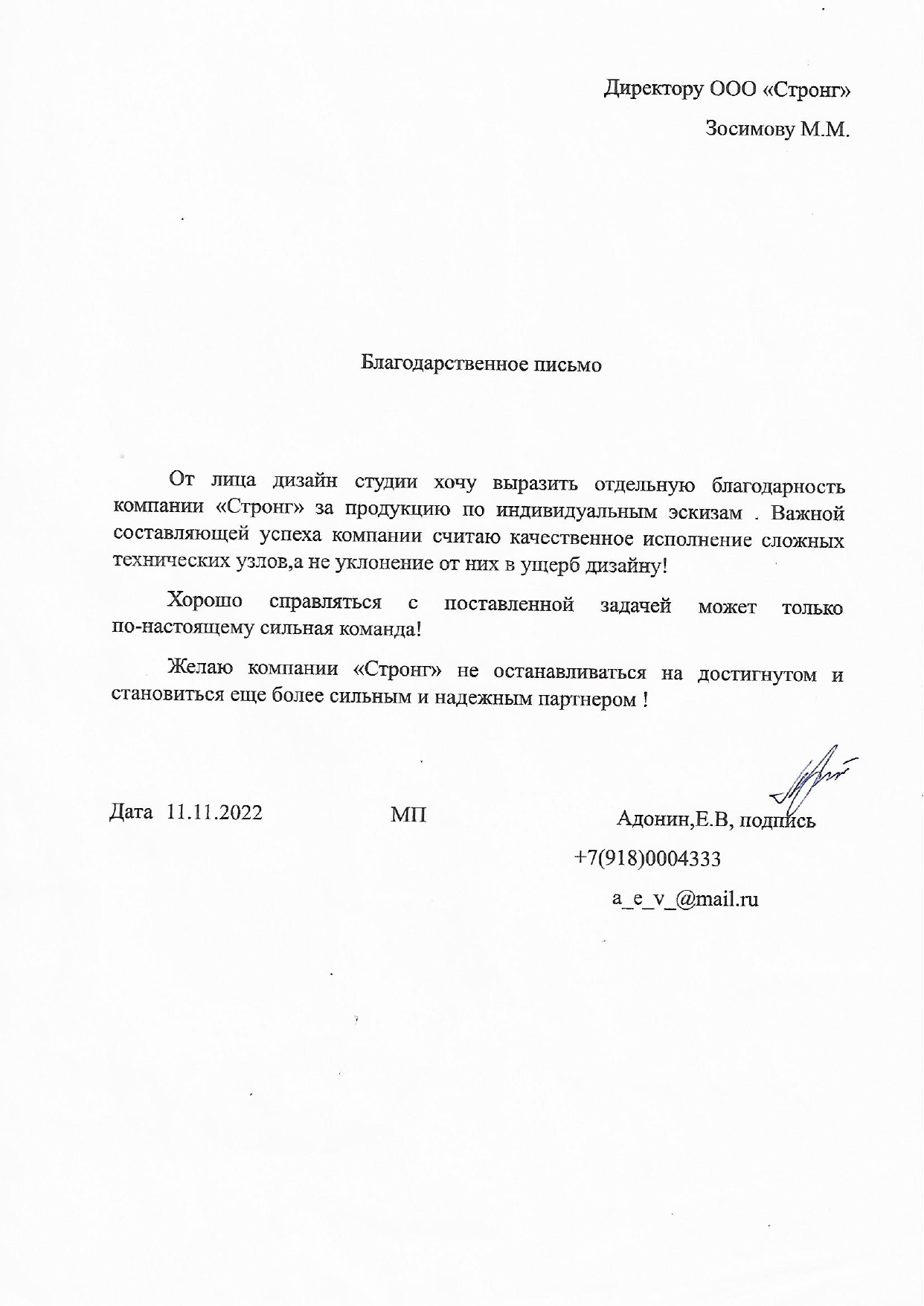 Директору ООО «Стронг»

Зосимову М.М.

Благодарственное письмо

От лица дизайн студии хочу выразить отдельную благодарность компании «Стронг» за продукцию по индивидуальным эскизам . Важной составляющей успеха компании считаю качественное исполнение сложных технических узлов,а не уклонение от них в ущерб дизайну!

Хорошо справляться с поставленной задачей может только по-настоящему сильная команда!

Желаю компании «Стронг» не останавливаться на достигнутом и становиться еще более сильным и надежным партнером !

Дата 11.11.2022 МП Адонин,Е.В, подпись

+7(918)0004333

a_e_v_@mail.ru